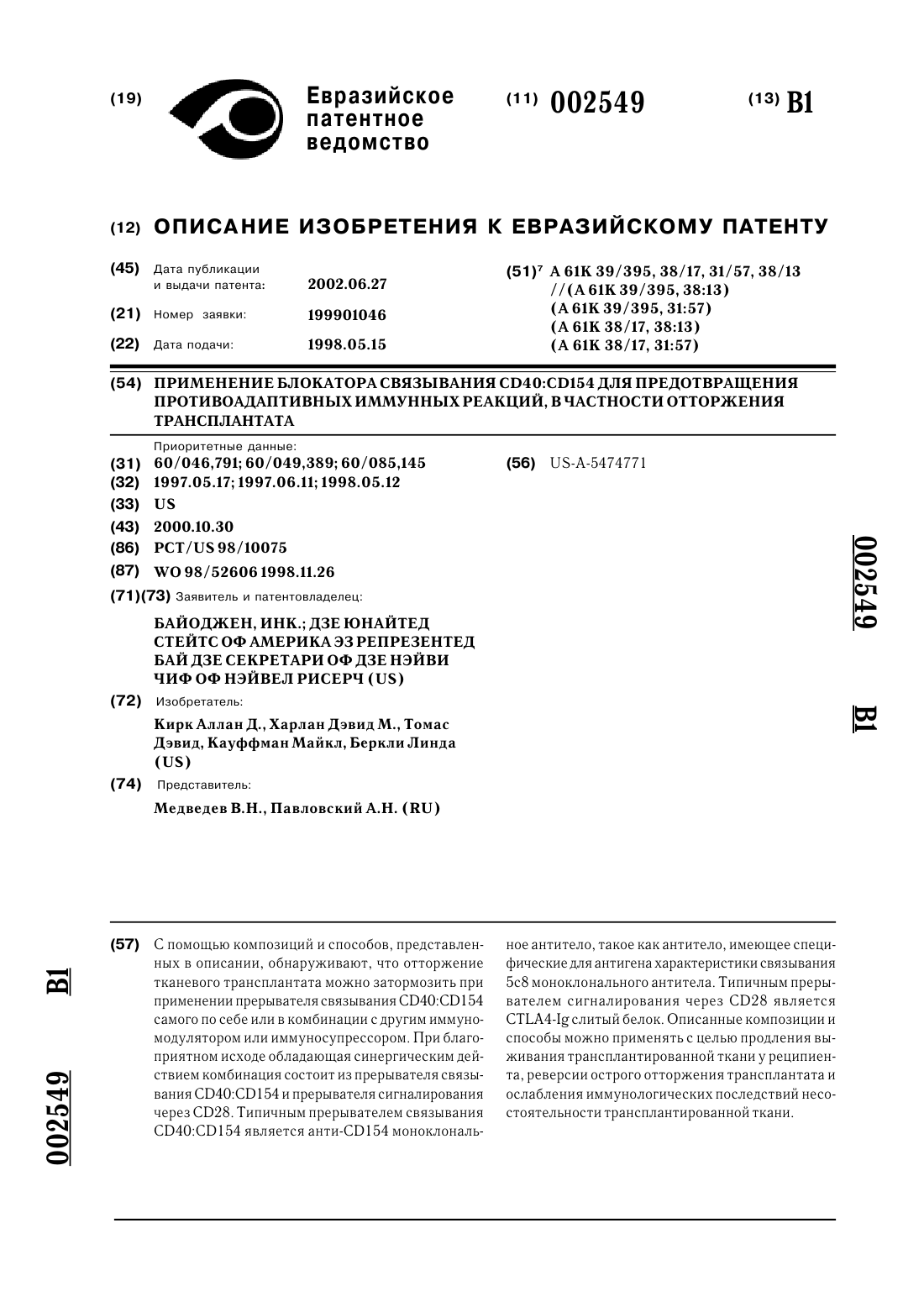 (19) Евразийское патентное ведомство

(11) 002549

(13) B1

(12) ОПИСАНИЕ ИЗОБРЕТЕНИЯ К ЕВРАЗИЙСКОМУ ПАТЕНТУ

(45) Дата публикации и выдачи патента: 2002.06.27

(21) Номер заявки: 199901046

(22) Дата подачи: 1998.05.15

(51)$^7$ A 61K 39/395, 38/17, 31/57, 38/13 //(A 61K 39/395, 38:13) (A 61K 39/395, 31:57) (A 61K 38/17, 38:13) (A 61K 38/17, 31:57)

(54) ПРИМЕНЕНИЕ БЛОКАТОРА СВЯЗЫВАНИЯ CD40:CD154 ДЛЯ ПРЕДОТВРАЩЕНИЯ ПРОТИВОАДАПТИВНЫХ ИММУННЫХ РЕАКЦИЙ, В ЧАСТНОСТИ ОТТОРЖЕНИЯ ТРАНСПЛАНТАТА

Приоритетные данные:

(31) 60/046,791; 60/049,389; 60/085,145

(32) 1997.05.17; 1997.06.11; 1998.05.12

(33) US

(43) 2000.10.30

(86) PCT/US 98/10075

(87) WO 98/52606 1998.11.26

(71)(73) Заявитель и патентовладелец:

БАЙОДЖЕН, ИНК.; ДЗЕ ЮНАЙТЕД СТЕЙТС ОФ АМЕРИКА ЭЗ РЕПРЕЗЕНТЕД БАЙ ДЗЕ СЕКРЕТАРИ ОФ ДЗЕ НЭЙВИ ЧИФ ОФ НЭЙВЕЛ РИСЕРЧ (US)

(72) Изобретатель:

Кирк Аллан Д., Харлан Дэвид М., Томас Дэвид, Кауффман Майкл, Беркли Линда (US)

(74) Представитель:

Медведев В.Н., Павловский А.Н. (RU)

(56) US-A-5474771

002549 B1

(57) С помощью композиций и способов, представленных в описании, обнаруживают, что отторжение тканевого трансплантата можно затормозить при применении прерывателя связывания CD40:CD154 самого по себе или в комбинации с другим иммуномодулятором или иммуносупрессором. При благоприятном исходе обладающая синергическим действием комбинация состоит из прерывателя связывания CD40:CD154 и прерывателя сигналирования через CD28. Типичным прерывателем связывания CD40:CD154 является анти-CD154 моноклональное антитело, такое как антитело, имеющее специфические для антигена характеристики связывания 5c8 моноклонального антитела. Типичным прерывателем сигналирования через CD28 является CTLA4-Ig слитый белок. Описанные композиции и способы можно применять с целью продления выживания трансплантированной ткани у реципиента, реверсии острого отторжения трансплантата и ослабления иммунологических последствий несостоятельности трансплантированной ткани.

002549 B1